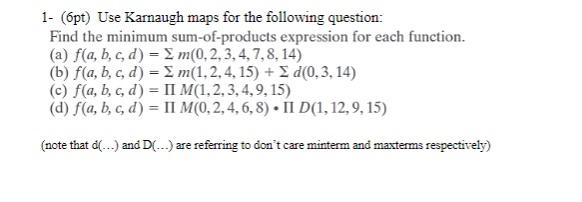 1- (6pt) Use Karnaugh maps for the following question:
Find the minimum sum-of-products expression for each function.
(a) $f(a, b, c, d) = \Sigma\, m(0, 2, 3, 4, 7, 8, 14)$
(b) $f(a, b, c, d) = \Sigma\, m(1, 2, 4, 15) + \Sigma\, d(0, 3, 14)$
(c) $f(a, b, c, d) = \Pi\, M(1, 2, 3, 4, 9, 15)$
(d) $f(a, b, c, d) = \Pi\, M(0, 2, 4, 6, 8) \bullet \Pi\, D(1, 12, 9, 15)$

(note that d(...) and D(...) are referring to don't care minterm and maxterms respectively)